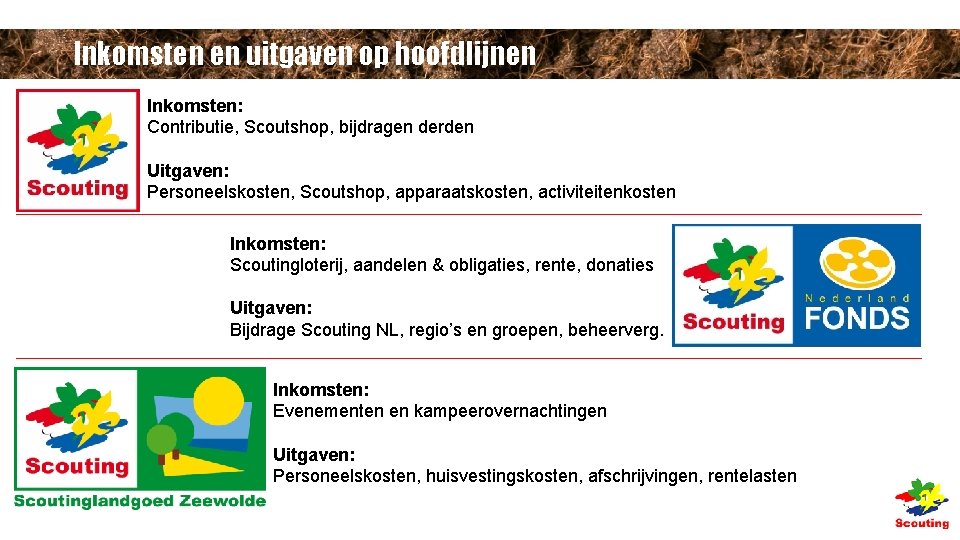 Inkomsten en uitgaven op hoofdlijnen

Scouting

Inkomsten:
Contributie, Scoutshop, bijdragen derden

Uitgaven:
Personeelskosten, Scoutshop, apparaatskosten, activiteitenkosten

Inkomsten:
Scoutingloterij, aandelen & obligaties, rente, donaties

Uitgaven:
Bijdrage Scouting NL, regio's en groepen, beheerverg.

Scouting Nederland FONDS

Scouting
Scoutinglandgoed Zeewolde

Inkomsten:
Evenementen en kampeerovernachtingen

Uitgaven:
Personeelskosten, huisvestingskosten, afschrijvingen, rentelasten

Scouting